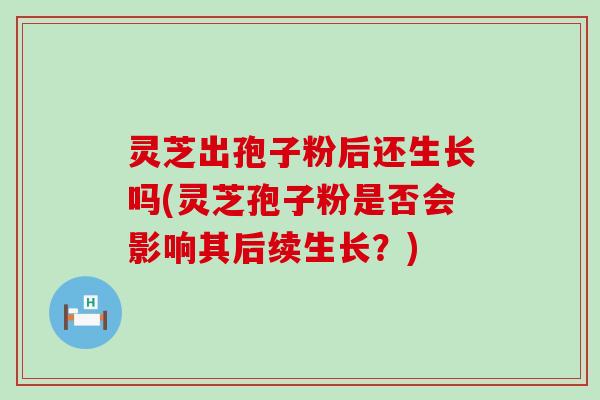 灵芝出孢子粉后还生长吗(灵芝孢子粉是否会影响其后续生长？)

H